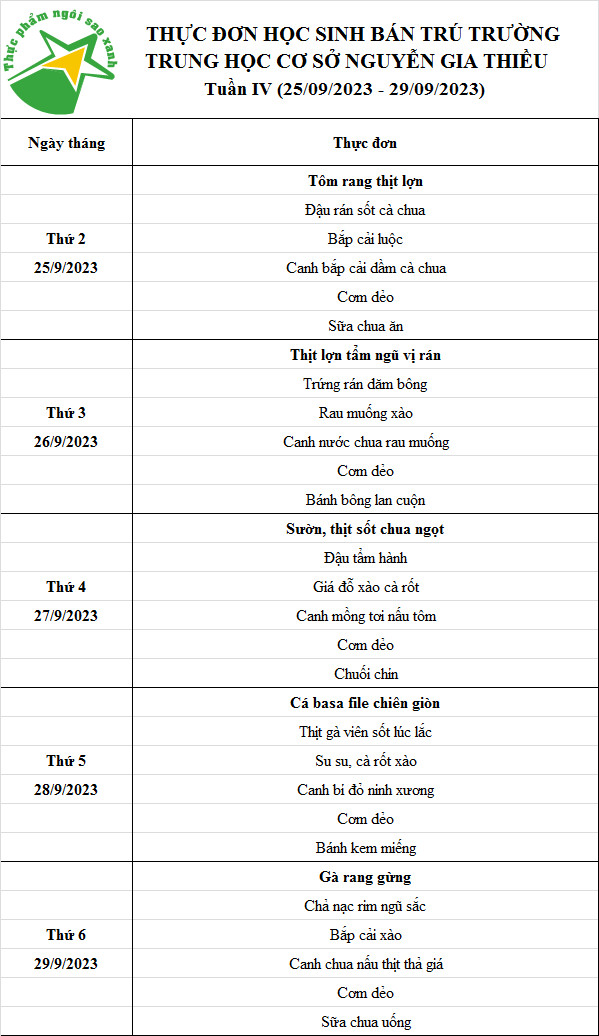 Thực phẩm ngôi sao xanh

THỰC ĐƠN HỌC SINH BÁN TRÚ TRƯỜNG TRUNG HỌC CƠ SỞ NGUYỄN GIA THIỀU
Tuần IV (25/09/2023 - 29/09/2023)

| Ngày tháng | Thực đơn |
|---|---|
| Thứ 2 25/9/2023 | Tôm rang thịt lợn |
| | Đậu rán sốt cà chua |
| | Bắp cải luộc |
| | Canh bắp cải dầm cà chua |
| | Cơm dẻo |
| | Sữa chua ăn |
| Thứ 3 26/9/2023 | Thịt lợn tẩm ngũ vị rán |
| | Trứng rán dăm bông |
| | Rau muống xào |
| | Canh nước chua rau muống |
| | Cơm dẻo |
| | Bánh bông lan cuộn |
| Thứ 4 27/9/2023 | Sườn, thịt sốt chua ngọt |
| | Đậu tẩm hành |
| | Giá đỗ xào cà rốt |
| | Canh mồng tơi nấu tôm |
| | Cơm dẻo |
| | Chuối chín |
| Thứ 5 28/9/2023 | Cá basa file chiên giòn |
| | Thịt gà viên sốt lúc lắc |
| | Su su, cà rốt xào |
| | Canh bí đỏ ninh xương |
| | Cơm dẻo |
| | Bánh kem miếng |
| Thứ 6 29/9/2023 | Gà rang gừng |
| | Chả nạc rim ngũ sắc |
| | Bắp cải xào |
| | Canh chua nấu thịt thả giá |
| | Cơm dẻo |
| | Sữa chua uống |